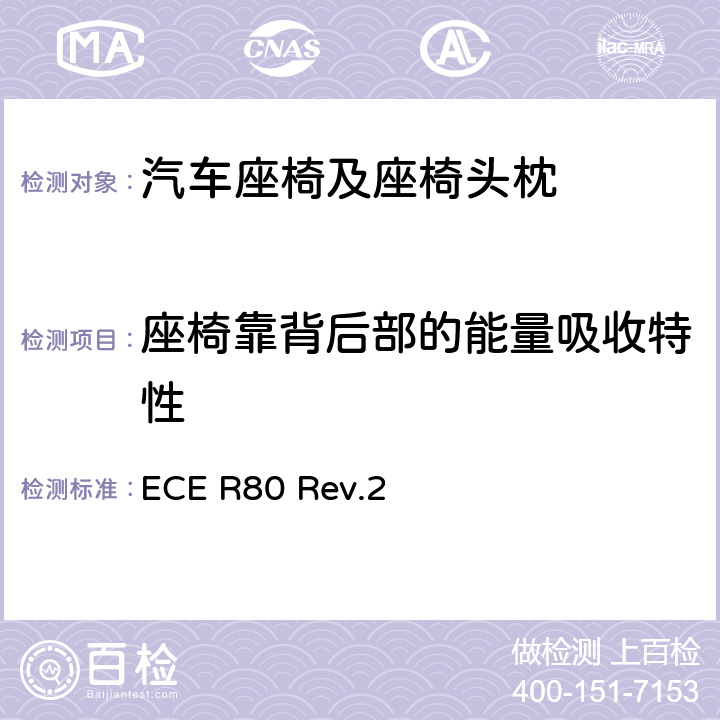 MA CNAS AL ilac-MRA

检测对象：汽车座椅及座椅头枕

检测项目：座椅靠背后部的能量吸收特性

检测标准：ECE R80 Rev.2

百检
Baijiantest.com

做检测 上百检
400-151-7153